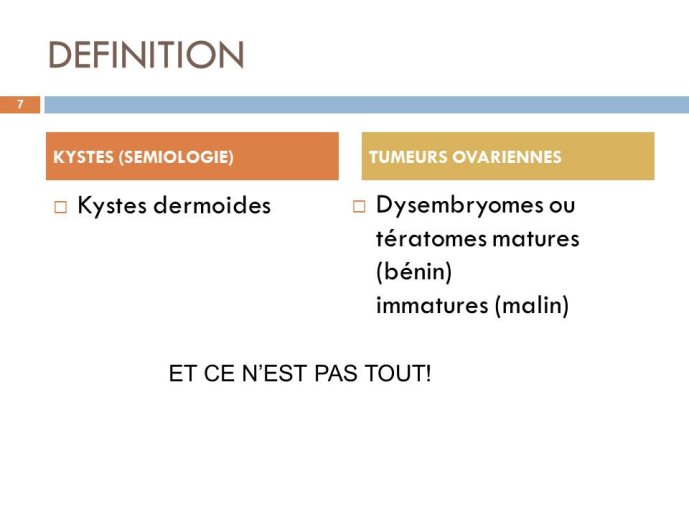 DEFINITION

7

KYSTES (SEMIOLOGIE)

□ Kystes dermoides

TUMEURS OVARIENNES

□ Dysembryomes ou tératomes matures (bénin)
immatures (malin)

ET CE N'EST PAS TOUT!